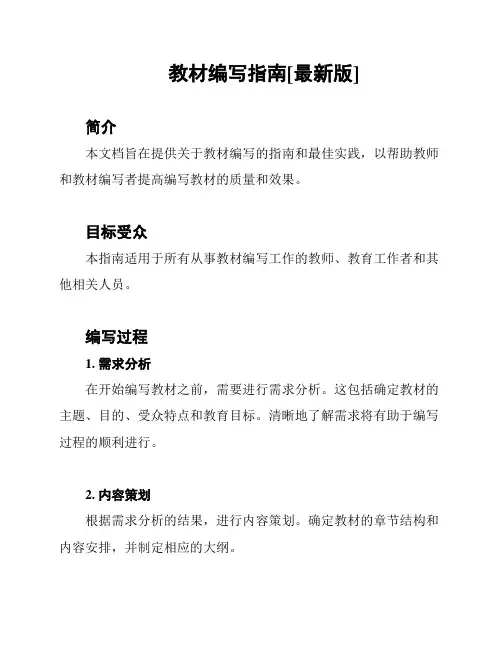 教材编写指南[最新版]

简介

本文档旨在提供关于教材编写的指南和最佳实践，以帮助教师和教材编写者提高编写教材的质量和效果。

目标受众

本指南适用于所有从事教材编写工作的教师、教育工作者和其他相关人员。

编写过程

1. 需求分析

在开始编写教材之前，需要进行需求分析。这包括确定教材的主题、目的、受众特点和教育目标。清晰地了解需求将有助于编写过程的顺利进行。

2. 内容策划

根据需求分析的结果，进行内容策划。确定教材的章节结构和内容安排，并制定相应的大纲。